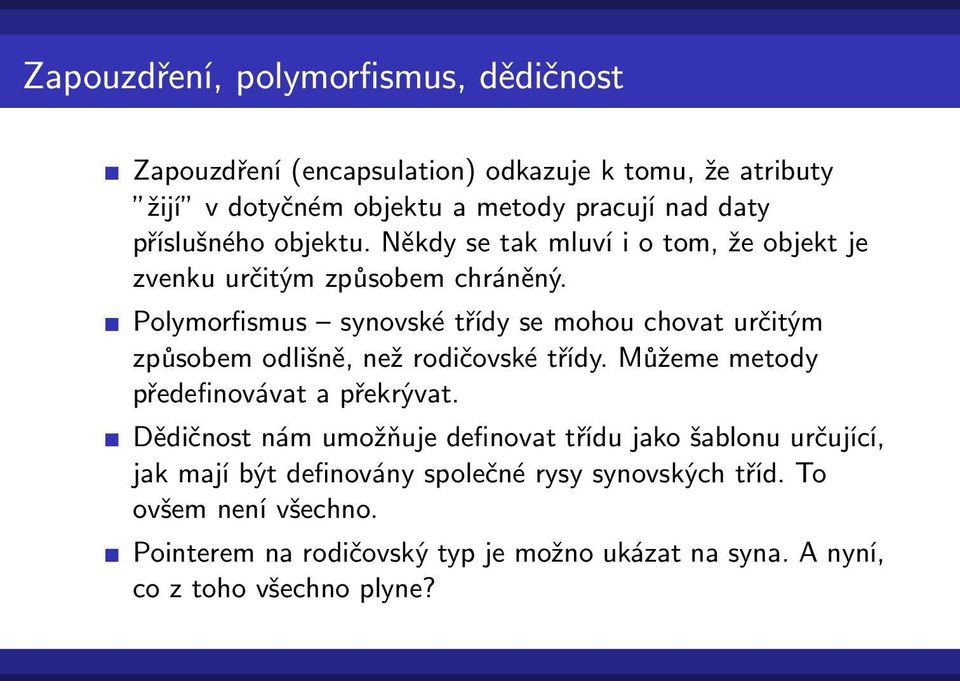 Zapouzdření, polymorfismus, dědičnost

Zapouzdření (encapsulation) odkazuje k tomu, že atributy "žijí" v dotyčném objektu a metody pracují nad daty příslušného objektu. Někdy se tak mluví i o tom, že objekt je zvenku určitým způsobem chráněný.

Polymorfismus – synovské třídy se mohou chovat určitým způsobem odlišně, než rodičovské třídy. Můžeme metody předefinovávat a překrývat.

Dědičnost nám umožňuje definovat třídu jako šablonu určující, jak mají být definovány společné rysy synovských tříd. To ovšem není všechno.

Pointerem na rodičovský typ je možno ukázat na syna. A nyní, co z toho všechno plyne?